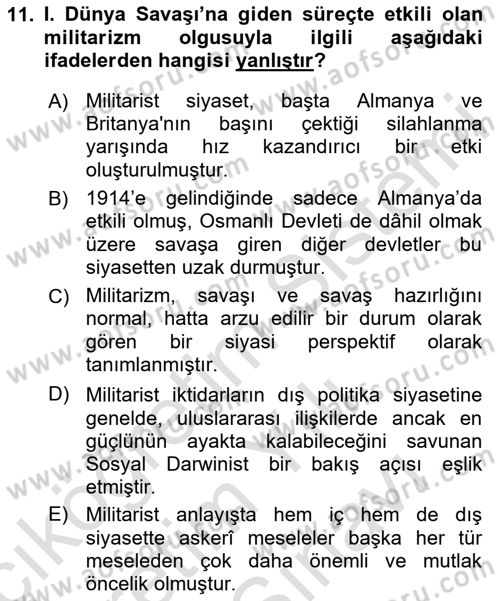 11. I. Dünya Savaşı'na giden süreçte etkili olan militarizm olgusuyla ilgili aşağıdaki ifadelerden hangisi yanlıştır?

A) Militarist siyaset, başta Almanya ve Britanya'nın başını çektiği silahlanma yarışında hız kazandırıcı bir etki oluşturulmuştur.

B) 1914'e gelindiğinde sadece Almanya'da etkili olmuş, Osmanlı Devleti de dâhil olmak üzere savaşa giren diğer devletler bu siyasetten uzak durmuştur.

C) Militarizm, savaşı ve savaş hazırlığını normal, hatta arzu edilir bir durum olarak gören bir siyasi perspektif olarak tanımlanmıştır.

D) Militarist iktidarların dış politika siyasetine genelde, uluslararası ilişkilerde ancak en güçlünün ayakta kalabileceğini savunan Sosyal Darwinist bir bakış açısı eşlik etmiştir.

E) Militarist anlayışta hem iç hem de dış siyasette askerî meseleler başka her tür meseleden çok daha önemli ve mutlak öncelik olmuştur.

www.aofsoru.com